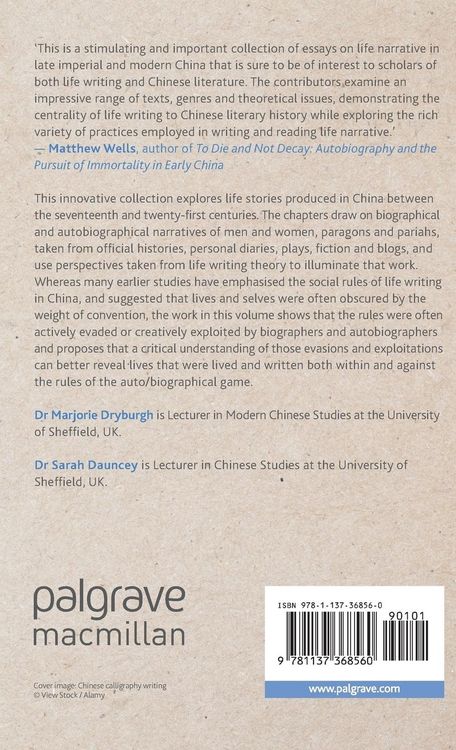 'This is a stimulating and important collection of essays on life narrative in late imperial and modern China that is sure to be of interest to scholars of both life writing and Chinese literature. The contributors examine an impressive range of texts, genres and theoretical issues, demonstrating the centrality of life writing to Chinese literary history while exploring the rich variety of practices employed in writing and reading life narrative.'
— Matthew Wells, author of To Die and Not Decay: Autobiography and the Pursuit of Immortality in Early China

This innovative collection explores life stories produced in China between the seventeenth and twenty-first centuries. The chapters draw on biographical and autobiographical narratives of men and women, paragons and pariahs, taken from official histories, personal diaries, plays, fiction and blogs, and use perspectives taken from life writing theory to illuminate that work. Whereas many earlier studies have emphasised the social rules of life writing in China, and suggested that lives and selves were often obscured by the weight of convention, the work in this volume shows that the rules were often actively evaded or creatively exploited by biographers and autobiographers and proposes that a critical understanding of those evasions and exploitations can better reveal lives that were lived and written both within and against the rules of the auto/biographical game.

Dr Marjorie Dryburgh is Lecturer in Modern Chinese Studies at the University of Sheffield, UK.

Dr Sarah Dauncey is Lecturer in Chinese Studies at the University of Sheffield, UK.

palgrave
macmillan

Cover image: Chinese calligraphy writing
© View Stock / Alamy

ISBN 978-1-137-36856-0

90101

9 781137 368560

www.palgrave.com